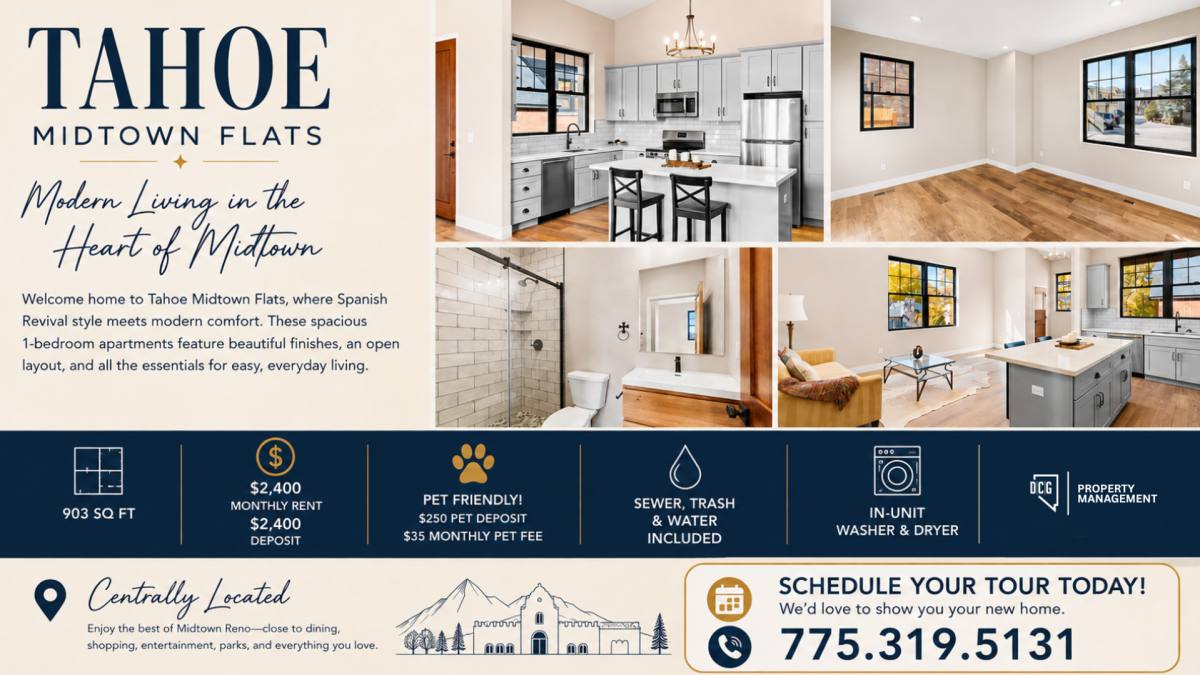 TAHOE
MIDTOWN FLATS

Modern Living in the Heart of Midtown

Welcome home to Tahoe Midtown Flats, where Spanish Revival style meets modern comfort. These spacious 1-bedroom apartments feature beautiful finishes, an open layout, and all the essentials for easy, everyday living.

903 SQ FT

$2,400
MONTHLY RENT
$2,400
DEPOSIT

PET FRIENDLY!
$250 PET DEPOSIT
$35 MONTHLY PET FEE

SEWER, TRASH & WATER INCLUDED

IN-UNIT WASHER & DRYER

DCG PROPERTY MANAGEMENT

Centrally Located

Enjoy the best of Midtown Reno—close to dining, shopping, entertainment, parks, and everything you love.

SCHEDULE YOUR TOUR TODAY!
We'd love to show you your new home.
775.319.5131